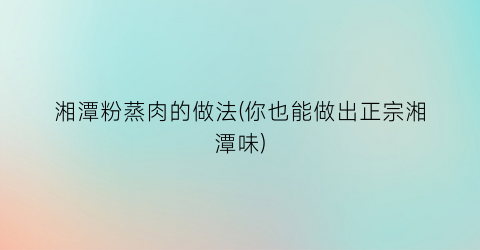 湘潭粉蒸肉的做法(你也能做出正宗湘潭味)